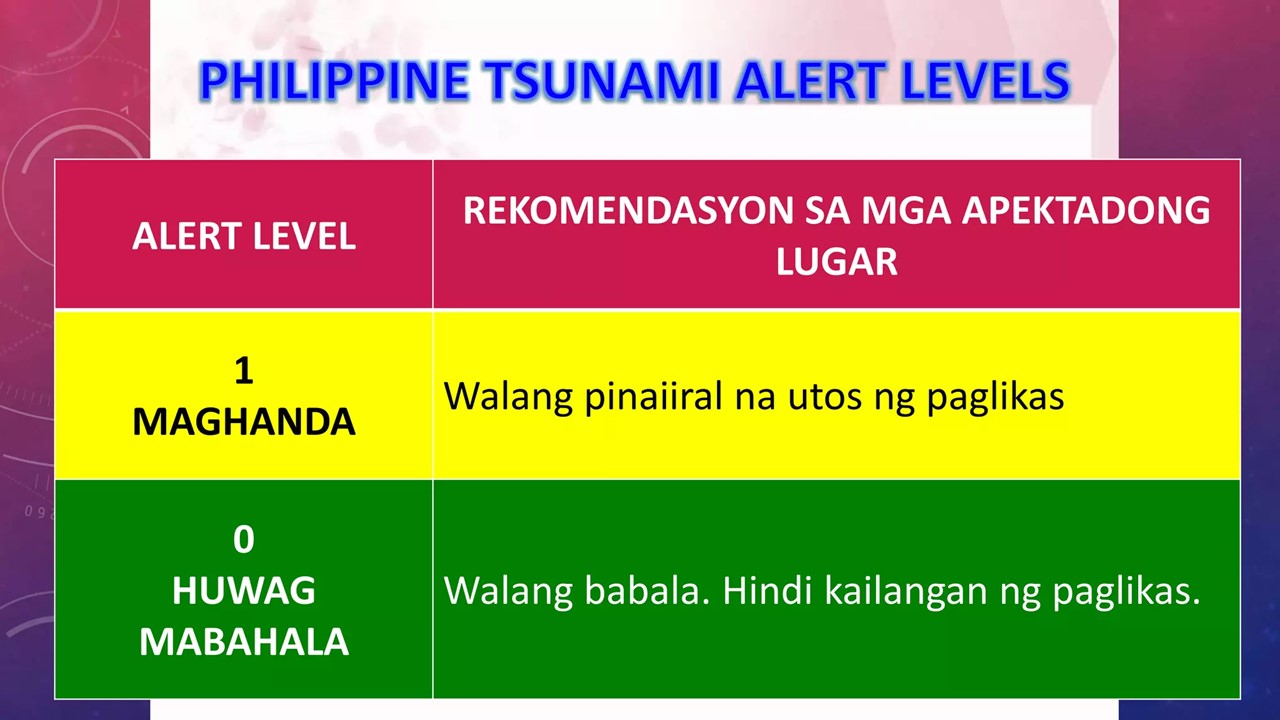 PHILIPPINE TSUNAMI ALERT LEVELS

| ALERT LEVEL | REKOMENDASYON SA MGA APEKTADONG LUGAR |
|---|---|
| 1 MAGHANDA | Walang pinaiiral na utos ng paglikas |
| 0 HUWAG MABAHALA | Walang babala. Hindi kailangan ng paglikas. |